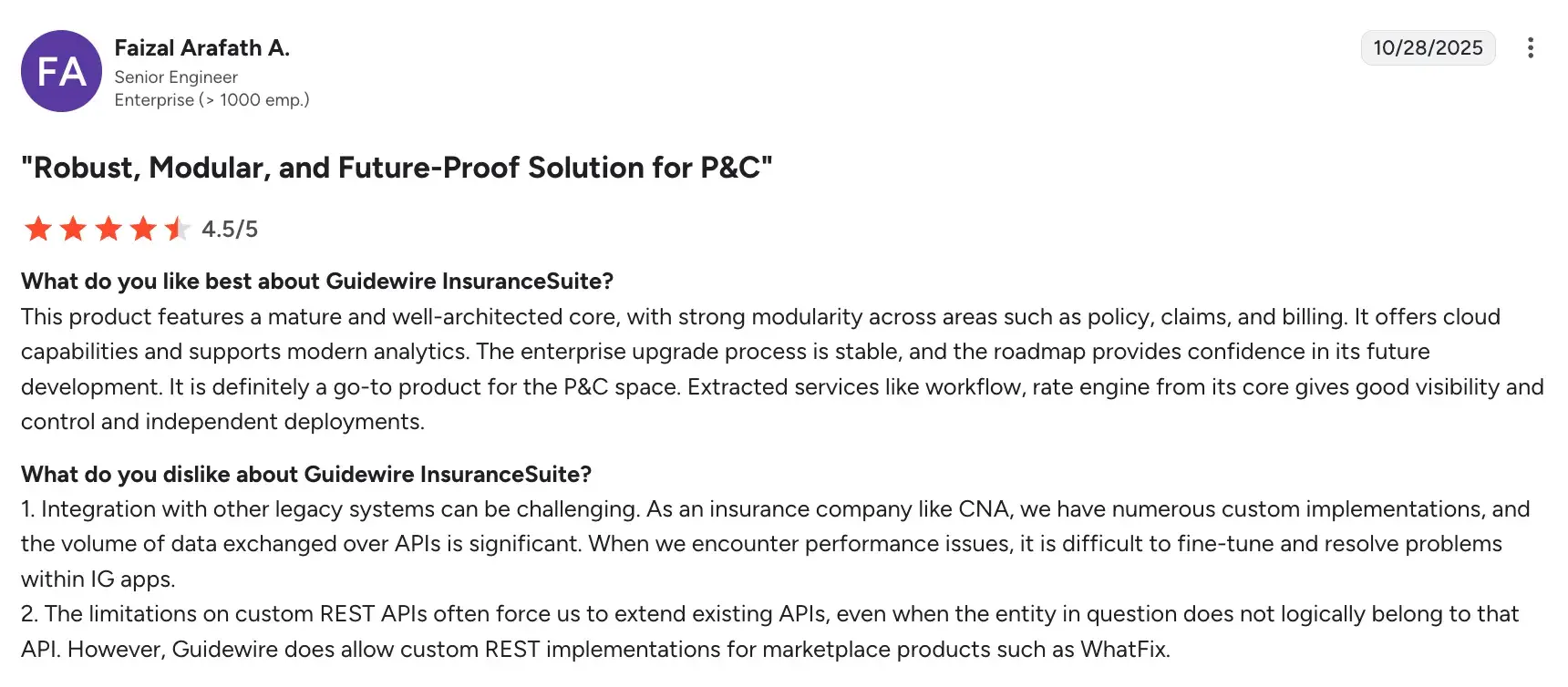 FA

Faizal Arafath A.
Senior Engineer
Enterprise (> 1000 emp.)

10/28/2025

"Robust, Modular, and Future-Proof Solution for P&C"

4.5/5

What do you like best about Guidewire InsuranceSuite?
This product features a mature and well-architected core, with strong modularity across areas such as policy, claims, and billing. It offers cloud capabilities and supports modern analytics. The enterprise upgrade process is stable, and the roadmap provides confidence in its future development. It is definitely a go-to product for the P&C space. Extracted services like workflow, rate engine from its core gives good visibility and control and independent deployments.

What do you dislike about Guidewire InsuranceSuite?
1. Integration with other legacy systems can be challenging. As an insurance company like CNA, we have numerous custom implementations, and the volume of data exchanged over APIs is significant. When we encounter performance issues, it is difficult to fine-tune and resolve problems within IG apps.
2. The limitations on custom REST APIs often force us to extend existing APIs, even when the entity in question does not logically belong to that API. However, Guidewire does allow custom REST implementations for marketplace products such as WhatFix.